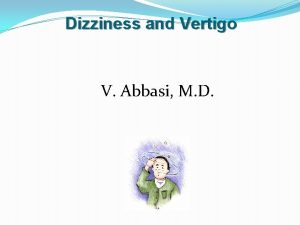 Dizziness and Vertigo

V. Abbasi, M.D.